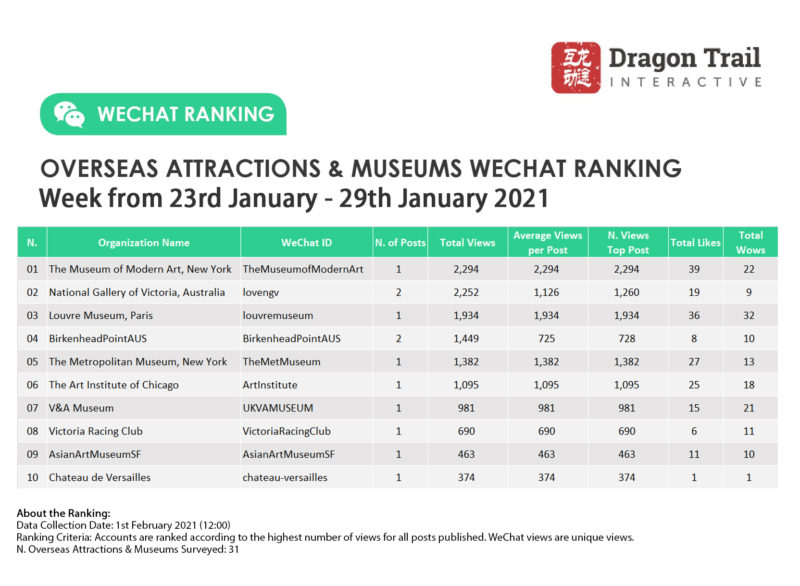 互龙动途 Dragon Trail INTERACTIVE

WECHAT RANKING

OVERSEAS ATTRACTIONS & MUSEUMS WECHAT RANKING
Week from 23rd January - 29th January 2021

| N. | Organization Name | WeChat ID | N. of Posts | Total Views | Average Views per Post | N. Views Top Post | Total Likes | Total Wows |
|---|---|---|---|---|---|---|---|---|
| 01 | The Museum of Modern Art, New York | TheMuseumofModernArt | 1 | 2,294 | 2,294 | 2,294 | 39 | 22 |
| 02 | National Gallery of Victoria, Australia | lovengv | 2 | 2,252 | 1,126 | 1,260 | 19 | 9 |
| 03 | Louvre Museum, Paris | louvremuseum | 1 | 1,934 | 1,934 | 1,934 | 36 | 32 |
| 04 | BirkenheadPointAUS | BirkenheadPointAUS | 2 | 1,449 | 725 | 728 | 8 | 10 |
| 05 | The Metropolitan Museum, New York | TheMetMuseum | 1 | 1,382 | 1,382 | 1,382 | 27 | 13 |
| 06 | The Art Institute of Chicago | ArtInstitute | 1 | 1,095 | 1,095 | 1,095 | 25 | 18 |
| 07 | V&A Museum | UKVAMUSEUM | 1 | 981 | 981 | 981 | 15 | 21 |
| 08 | Victoria Racing Club | VictoriaRacingClub | 1 | 690 | 690 | 690 | 6 | 11 |
| 09 | AsianArtMuseumSF | AsianArtMuseumSF | 1 | 463 | 463 | 463 | 11 | 10 |
| 10 | Chateau de Versailles | chateau-versailles | 1 | 374 | 374 | 374 | 1 | 1 |

About the Ranking:
Data Collection Date: 1st February 2021 (12:00)
Ranking Criteria: Accounts are ranked according to the highest number of views for all posts published. WeChat views are unique views.
N. Overseas Attractions & Museums Surveyed: 31